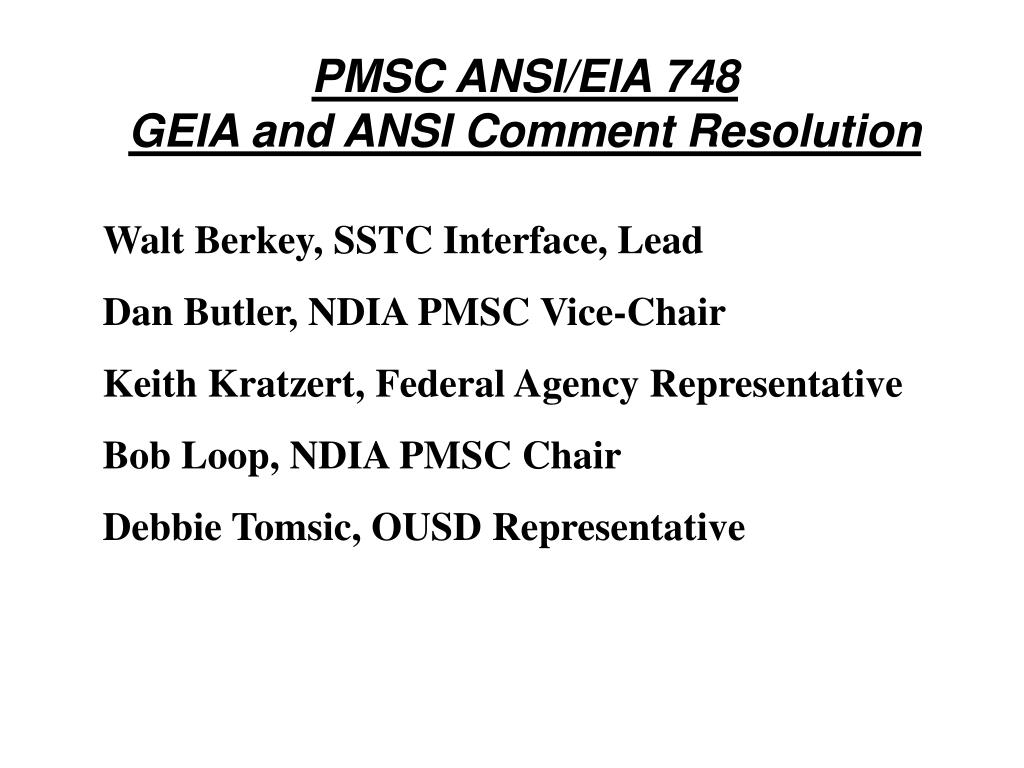 PMSC ANSI/EIA 748
GEIA and ANSI Comment Resolution

Walt Berkey, SSTC Interface, Lead

Dan Butler, NDIA PMSC Vice-Chair

Keith Kratzert, Federal Agency Representative

Bob Loop, NDIA PMSC Chair

Debbie Tomsic, OUSD Representative